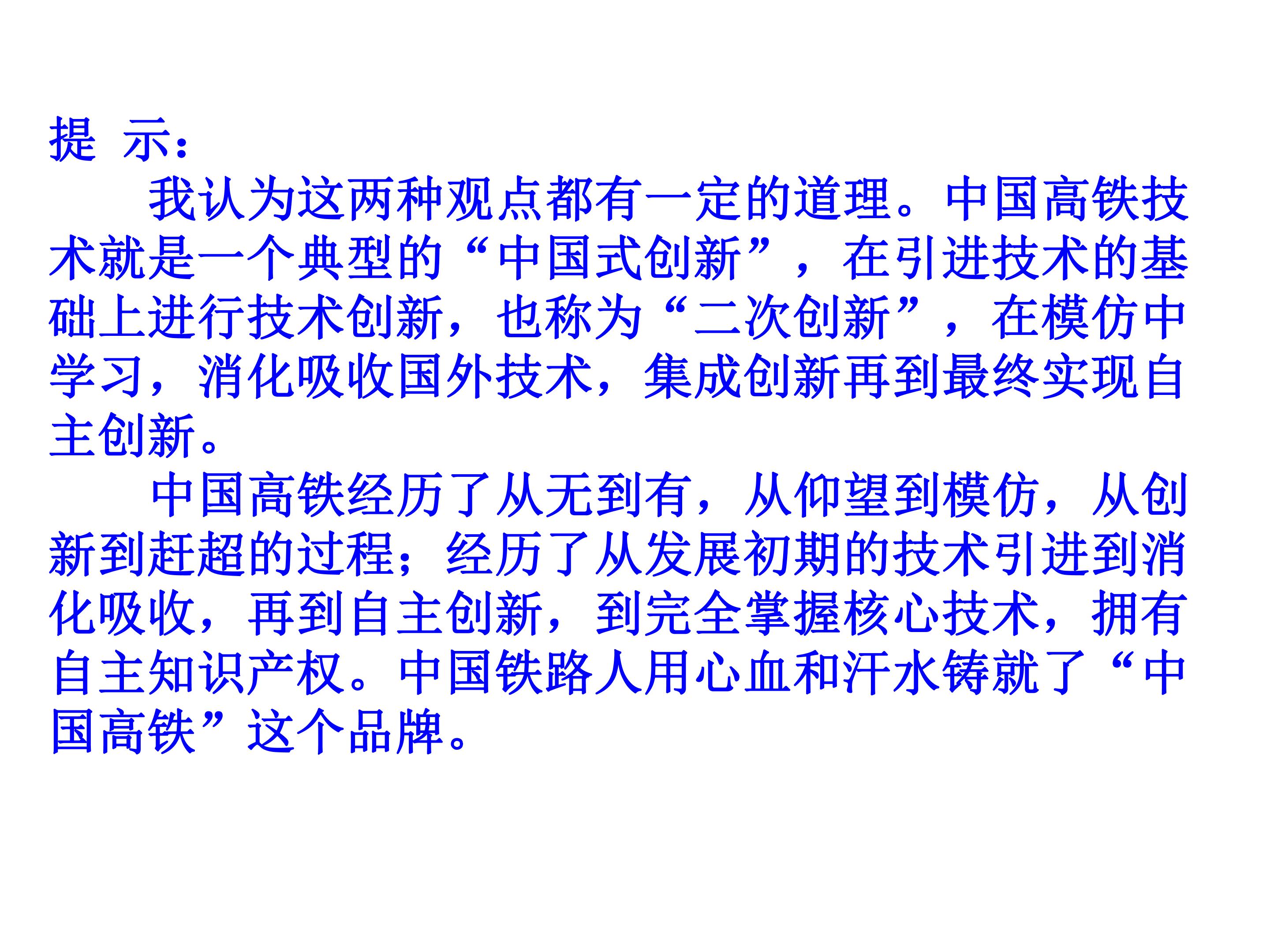 提 示：

我认为这两种观点都有一定的道理。中国高铁技术就是一个典型的“中国式创新”，在引进技术的基础上进行技术创新，也称为“二次创新”，在模仿中学习，消化吸收国外技术，集成创新再到最终实现自主创新。

中国高铁经历了从无到有，从仰望到模仿，从创新到赶超的过程；经历了从发展初期的技术引进到消化吸收，再到自主创新，到完全掌握核心技术，拥有自主知识产权。中国铁路人用心血和汗水铸就了“中国高铁”这个品牌。